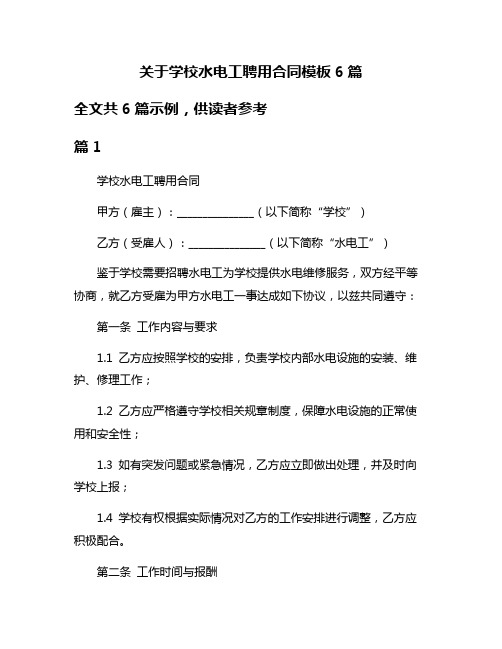 关于学校水电工聘用合同模板 6 篇

全文共 6 篇示例，供读者参考

篇 1

学校水电工聘用合同

甲方（雇主）：______________（以下简称“学校”）

乙方（受雇人）：______________（以下简称“水电工”）

鉴于学校需要招聘水电工为学校提供水电维修服务，双方经平等协商，就乙方受雇为甲方水电工一事达成如下协议，以兹共同遵守：

第一条 工作内容与要求

1.1 乙方应按照学校的安排，负责学校内部水电设施的安装、维护、修理工作；

1.2 乙方应严格遵守学校相关规章制度，保障水电设施的正常使用和安全性；

1.3 如有突发问题或紧急情况，乙方应立即做出处理，并及时向学校上报；

1.4 学校有权根据实际情况对乙方的工作安排进行调整，乙方应积极配合。

第二条 工作时间与报酬